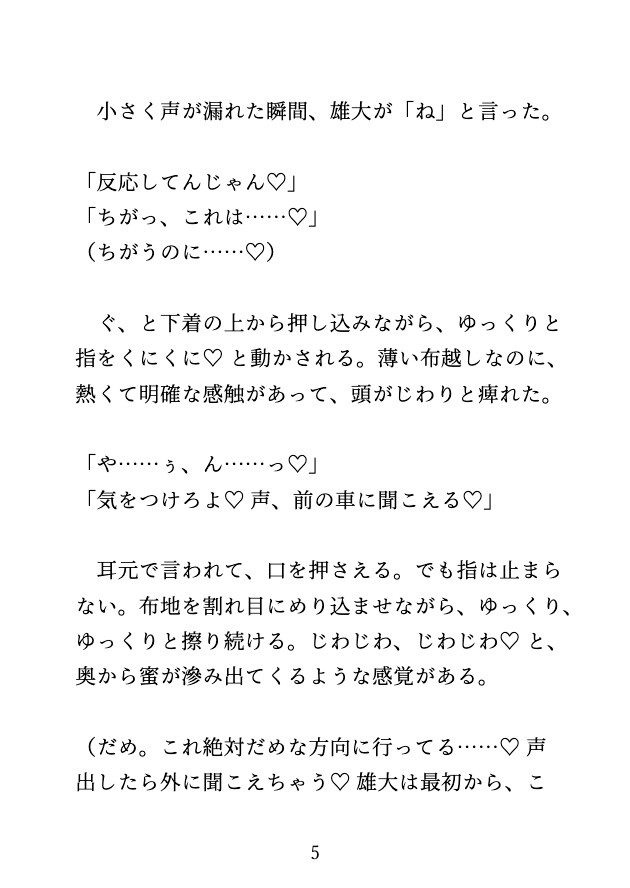 小さく声が漏れた瞬間、雄大が「ね」と言った。

「反応してんじゃん♡」
「ちがっ、これは……♡」
（ちがうのに……♡）

ぐ、と下着の上から押し込みながら、ゆっくりと指をくにくに♡ と動かされる。薄い布越しなのに、熱くて明確な感触があって、頭がじわりと痺れた。

「や……ぅ、ん……っ♡」
「気をつけろよ♡ 声、前の車に聞こえる♡」

耳元で言われて、口を押さえる。でも指は止まらない。布地を割れ目にめり込ませながら、ゆっくり、ゆっくりと擦り続ける。じわじわ、じわじわ♡ と、奥から蜜が滲み出てくるような感覚がある。

（だめ。これ絶対だめな方向に行ってる……♡ 声出したら外に聞こえちゃう♡ 雄大は最初から、こ

5